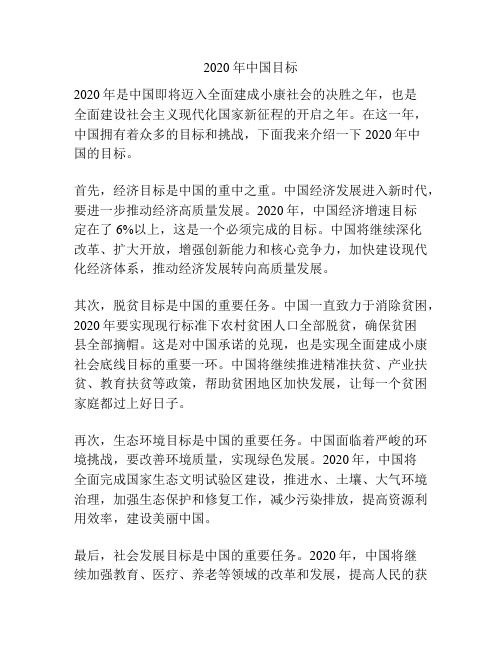 2020 年中国目标

2020 年是中国即将迈入全面建成小康社会的决胜之年，也是全面建设社会主义现代化国家新征程的开启之年。在这一年，中国拥有着众多的目标和挑战，下面我来介绍一下 2020 年中国的目标。

首先，经济目标是中国的重中之重。中国经济发展进入新时代，要进一步推动经济高质量发展。2020 年，中国经济增速目标定在了 6%以上，这是一个必须完成的目标。中国将继续深化改革、扩大开放，增强创新能力和核心竞争力，加快建设现代化经济体系，推动经济发展转向高质量发展。

其次，脱贫目标是中国的重要任务。中国一直致力于消除贫困，2020 年要实现现行标准下农村贫困人口全部脱贫，确保贫困县全部摘帽。这是对中国承诺的兑现，也是实现全面建成小康社会底线目标的重要一环。中国将继续推进精准扶贫、产业扶贫、教育扶贫等政策，帮助贫困地区加快发展，让每一个贫困家庭都过上好日子。

再次，生态环境目标是中国的重要任务。中国面临着严峻的环境挑战，要改善环境质量，实现绿色发展。2020 年，中国将全面完成国家生态文明试验区建设，推进水、土壤、大气环境治理，加强生态保护和修复工作，减少污染排放，提高资源利用效率，建设美丽中国。

最后，社会发展目标是中国的重要任务。2020 年，中国将继续加强教育、医疗、养老等领域的改革和发展，提高人民的获